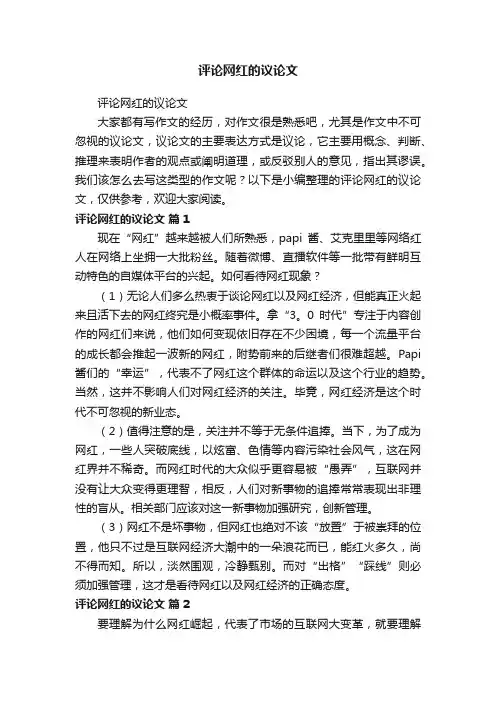 评论网红的议论文

评论网红的议论文

大家都有写作文的经历，对作文很是熟悉吧，尤其是作文中不可忽视的议论文，议论文的主要表达方式是议论，它主要用概念、判断、推理来表明作者的观点或阐明道理，或反驳别人的意见，指出其谬误。我们该怎么去写这类型的作文呢？以下是小编整理的评论网红的议论文，仅供参考，欢迎大家阅读。

评论网红的议论文 篇1

现在“网红”越来越被人们所熟悉，papi 酱、艾克里里等网络红人在网络上坐拥一大批粉丝。随着微博、直播软件等一批带有鲜明互动特色的自媒体平台的兴起。如何看待网红现象？

（1）无论人们多么热衷于谈论网红以及网红经济，但能真正火起来且活下去的网红终究是小概率事件。拿“3。0 时代”专注于内容创作的网红们来说，他们如何变现依旧存在不少困境，每一个流量平台的成长都会推起一波新的网红，附势前来的后继者们很难超越。Papi 酱们的“幸运”，代表不了网红这个群体的命运以及这个行业的趋势。当然，这并不影响人们对网红经济的关注。毕竟，网红经济是这个时代不可忽视的新业态。

（2）值得注意的是，关注并不等于无条件追捧。当下，为了成为网红，一些人突破底线，以炫富、色情等内容污染社会风气，这在网红界并不稀奇。而网红时代的大众似乎更容易被“愚弄”，互联网并没有让大众变得更理智，相反，人们对新事物的追捧常常表现出非理性的盲从。相关部门应该对这一新事物加强研究，创新管理。

（3）网红不是坏事物，但网红也绝对不该“放置”于被崇拜的位置，他只不过是互联网经济大潮中的一朵浪花而已，能红火多久，尚不得而知。所以，淡然围观，冷静甄别。而对“出格”“踩线”则必须加强管理，这才是看待网红以及网红经济的正确态度。

评论网红的议论文 篇2

要理解为什么网红崛起，代表了市场的互联网大变革，就要理解